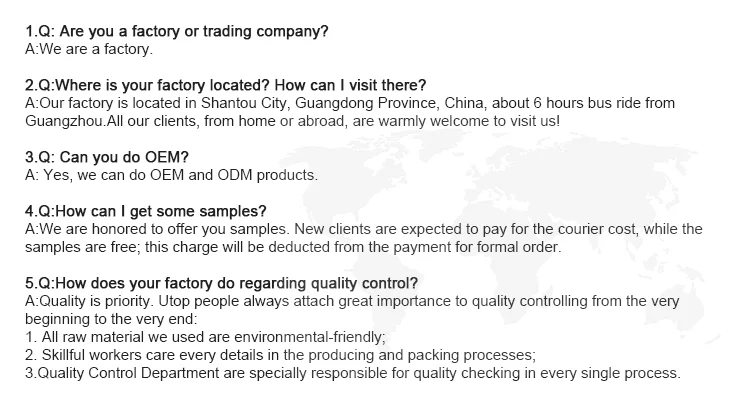 1.Q: Are you a factory or trading company?
A:We are a factory.

2.Q:Where is your factory located? How can I visit there?
A:Our factory is located in Shantou City, Guangdong Province, China, about 6 hours bus ride from Guangzhou.All our clients, from home or abroad, are warmly welcome to visit us!

3.Q: Can you do OEM?
A: Yes, we can do OEM and ODM products.

4.Q:How can I get some samples?
A:We are honored to offer you samples. New clients are expected to pay for the courier cost, while the samples are free; this charge will be deducted from the payment for formal order.

5.Q:How does your factory do regarding quality control?
A:Quality is priority. Utop people always attach great importance to quality controlling from the very beginning to the very end:
1. All raw material we used are environmental-friendly;
2. Skillful workers care every details in the producing and packing processes;
3.Quality Control Department are specially responsible for quality checking in every single process.